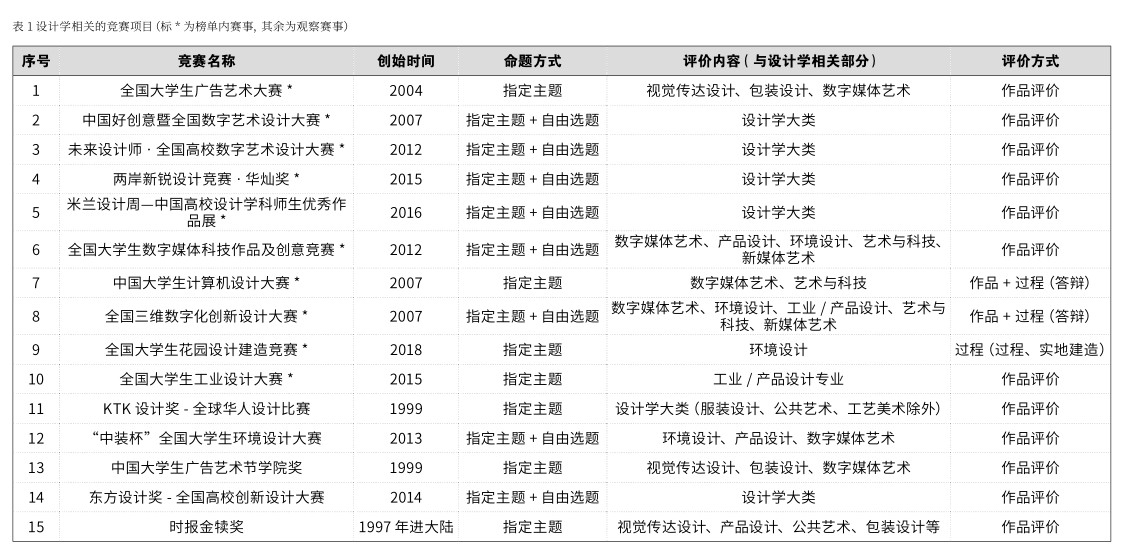 表 1 设计学相关的竞赛项目 (标 * 为榜单内赛事, 其余为观察赛事)

| 序号 | 竞赛名称 | 创始时间 | 命题方式 | 评价内容（与设计学相关部分） | 评价方式 |
|---|---|---|---|---|---|
| 1 | 全国大学生广告艺术大赛 * | 2004 | 指定主题 | 视觉传达设计、包装设计、数字媒体艺术 | 作品评价 |
| 2 | 中国好创意暨全国数字艺术设计大赛 * | 2007 | 指定主题 + 自由选题 | 设计学大类 | 作品评价 |
| 3 | 未来设计师 · 全国高校数字艺术设计大赛 * | 2012 | 指定主题 + 自由选题 | 设计学大类 | 作品评价 |
| 4 | 两岸新锐设计竞赛 · 华灿奖 * | 2015 | 指定主题 + 自由选题 | 设计学大类 | 作品评价 |
| 5 | 米兰设计周—中国高校设计学科师生优秀作品展 * | 2016 | 指定主题 + 自由选题 | 设计学大类 | 作品评价 |
| 6 | 全国大学生数字媒体科技作品及创意竞赛 * | 2012 | 指定主题 + 自由选题 | 数字媒体艺术、产品设计、环境设计、艺术与科技、新媒体艺术 | 作品评价 |
| 7 | 中国大学生计算机设计大赛 * | 2007 | 指定主题 | 数字媒体艺术、艺术与科技 | 作品 + 过程（答辩） |
| 8 | 全国三维数字化创新设计大赛 * | 2007 | 指定主题 + 自由选题 | 数字媒体艺术、环境设计、工业 / 产品设计、艺术与科技、新媒体艺术 | 作品 + 过程（答辩） |
| 9 | 全国大学生花园设计建造竞赛 * | 2018 | 指定主题 | 环境设计 | 过程（过程、实地建造） |
| 10 | 全国大学生工业设计大赛 * | 2015 | 指定主题 | 工业 / 产品设计专业 | 作品评价 |
| 11 | KTK 设计奖 - 全球华人设计比赛 | 1999 | 指定主题 | 设计学大类（服装设计、公共艺术、工艺美术除外） | 作品评价 |
| 12 | “中装杯”全国大学生环境设计大赛 | 2013 | 指定主题 + 自由选题 | 环境设计、产品设计、数字媒体艺术 | 作品评价 |
| 13 | 中国大学生广告艺术节学院奖 | 1999 | 指定主题 | 视觉传达设计、包装设计、数字媒体艺术 | 作品评价 |
| 14 | 东方设计奖 - 全国高校创新设计大赛 | 2014 | 指定主题 + 自由选题 | 设计学大类 | 作品评价 |
| 15 | 时报金犊奖 | 1997 年进大陆 | 指定主题 | 视觉传达设计、产品设计、公共艺术、包装设计等 | 作品评价 |